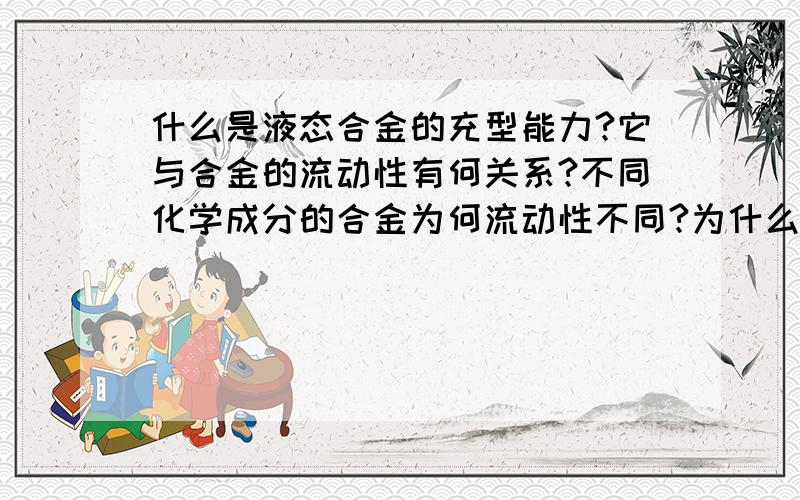 什么是液态合金的充型能力?它与合金的流动性有何关系?不同化学成分的合金为何流动性不同?为什么